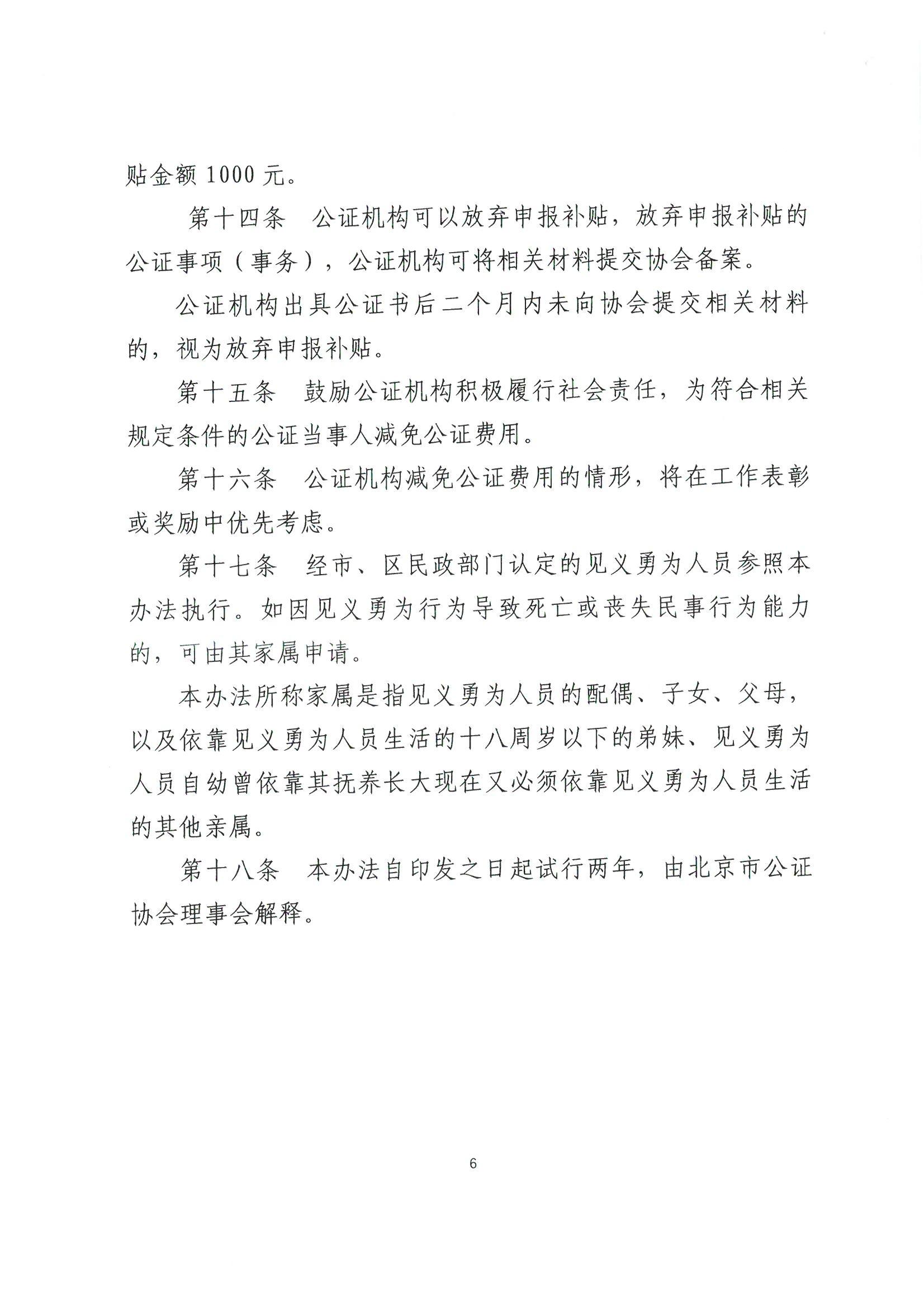 贴金额 1000 元。

第十四条　公证机构可以放弃申报补贴，放弃申报补贴的公证事项（事务），公证机构可将相关材料提交协会备案。

公证机构出具公证书后二个月内未向协会提交相关材料的，视为放弃申报补贴。

第十五条　鼓励公证机构积极履行社会责任，为符合相关规定条件的公证当事人减免公证费用。

第十六条　公证机构减免公证费用的情形，将在工作表彰或奖励中优先考虑。

第十七条　经市、区民政部门认定的见义勇为人员参照本办法执行。如因见义勇为行为导致死亡或丧失民事行为能力的，可由其家属申请。

本办法所称家属是指见义勇为人员的配偶、子女、父母，以及依靠见义勇为人员生活的十八周岁以下的弟妹、见义勇为人员自幼曾依靠其抚养长大现在又必须依靠见义勇为人员生活的其他亲属。

第十八条　本办法自印发之日起试行两年，由北京市公证协会理事会解释。

6